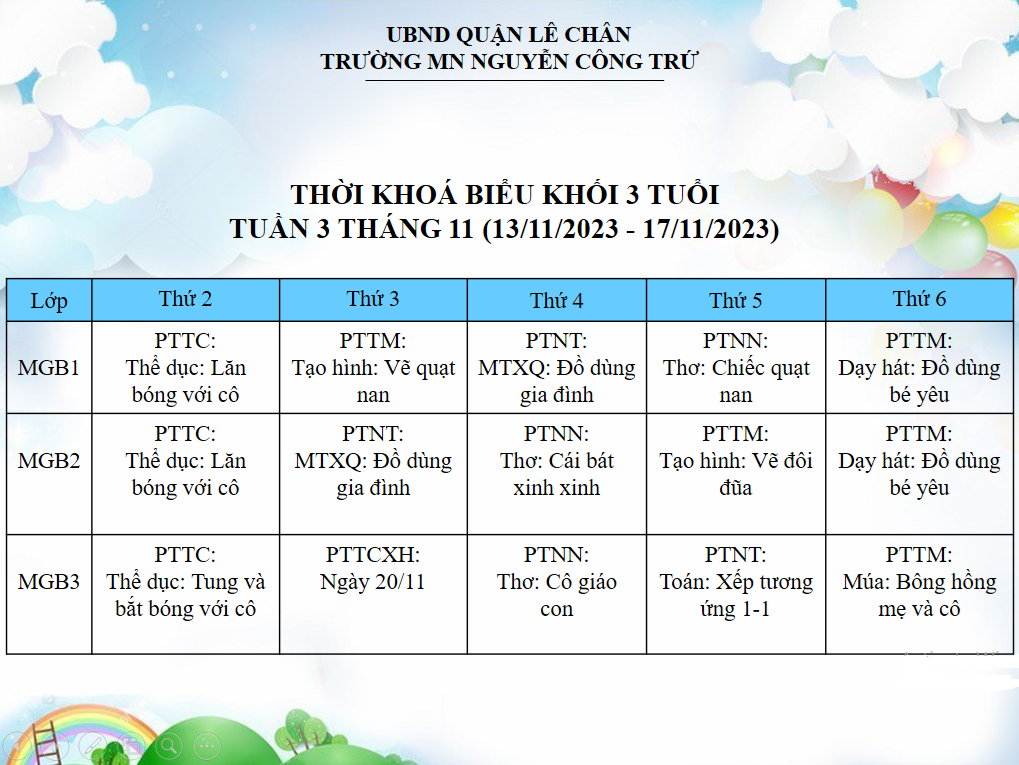 UBND QUẬN LÊ CHÂN
TRƯỜNG MN NGUYỄN CÔNG TRỨ

THỜI KHOÁ BIỂU KHỐI 3 TUỔI
TUẦN 3 THÁNG 11 (13/11/2023 - 17/11/2023)

| Lớp | Thứ 2 | Thứ 3 | Thứ 4 | Thứ 5 | Thứ 6 |
|---|---|---|---|---|---|
| MGB1 | PTTC: Thể dục: Lăn bóng với cô | PTTM: Tạo hình: Vẽ quạt nan | PTNT: MTXQ: Đồ dùng gia đình | PTNN: Thơ: Chiếc quạt nan | PTTM: Dạy hát: Đồ dùng bé yêu |
| MGB2 | PTTC: Thể dục: Lăn bóng với cô | PTNT: MTXQ: Đồ dùng gia đình | PTNN: Thơ: Cái bát xinh xinh | PTTM: Tạo hình: Vẽ đôi đũa | PTTM: Dạy hát: Đồ dùng bé yêu |
| MGB3 | PTTC: Thể dục: Tung và bắt bóng với cô | PTTCXH: Ngày 20/11 | PTNN: Thơ: Cô giáo con | PTNT: Toán: Xếp tương ứng 1-1 | PTTM: Múa: Bông hồng mẹ và cô |